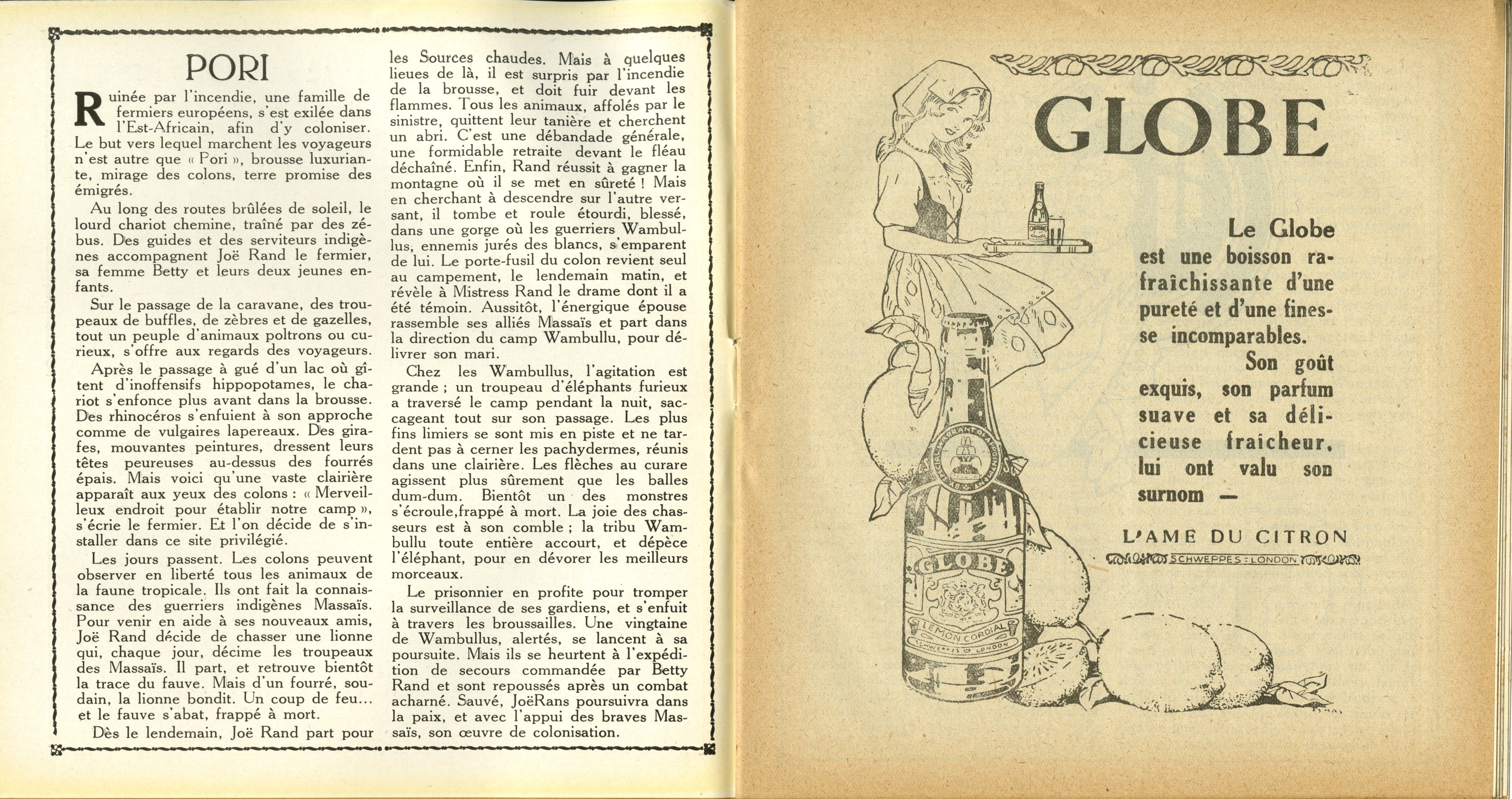 PORI

Ruinée par l'incendie, une famille de fermiers européens, s'est exilée dans l'Est-Africain, afin d'y coloniser. Le but vers lequel marchent les voyageurs n'est autre que « Pori », brousse luxuriante, mirage des colons, terre promise des émigrés.

Au long des routes brûlées de soleil, le lourd chariot chemine, traîné par des zébus. Des guides et des serviteurs indigènes accompagnent Joë Rand le fermier, sa femme Betty et leurs deux jeunes enfants.

Sur le passage de la caravane, des troupeaux de buffles, de zèbres et de gazelles, tout un peuple d'animaux poltrons ou curieux, s'offre aux regards des voyageurs.

Après le passage à gué d'un lac où gîtent d'inoffensifs hippopotames, le chariot s'enfonce plus avant dans la brousse. Des rhinocéros s'enfuient à son approche comme de vulgaires lapereaux. Des girafes, mouvantes peintures, dressent leurs têtes peureuses au-dessus des fourrés épais. Mais voici qu'une vaste clairière apparaît aux yeux des colons : « Merveilleux endroit pour établir notre camp », s'écrie le fermier. Et l'on décide de s'installer dans ce site privilégié.

Les jours passent. Les colons peuvent observer en liberté tous les animaux de la faune tropicale. Ils ont fait la connaissance des guerriers indigènes Massaïs. Pour venir en aide à ses nouveaux amis, Joë Rand décide de chasser une lionne qui, chaque jour, décime les troupeaux des Massaïs. Il part, et retrouve bientôt la trace du fauve. Mais d'un fourré, soudain, la lionne bondit. Un coup de feu... et le fauve s'abat, frappé à mort.

Dès le lendemain, Joë Rand part pour les Sources chaudes. Mais à quelques lieues de là, il est surpris par l'incendie de la brousse, et doit fuir devant les flammes. Tous les animaux, affolés par le sinistre, quittent leur tanière et cherchent un abri. C'est une débandade générale, une formidable retraite devant le fléau déchaîné. Enfin, Rand réussit à gagner la montagne où il se met en sûreté ! Mais en cherchant à descendre sur l'autre versant, il tombe et roule étourdi, blessé, dans une gorge où les guerriers Wambullus, ennemis jurés des blancs, s'emparent de lui. Le porte-fusil du colon revient seul au campement, le lendemain matin, et révèle à Mistress Rand le drame dont il a été témoin. Aussitôt, l'énergique épouse rassemble ses alliés Massaïs et part dans la direction du camp Wambullu, pour délivrer son mari.

Chez les Wambullus, l'agitation est grande ; un troupeau d'éléphants furieux a traversé le camp pendant la nuit, saccageant tout sur son passage. Les plus fins limiers se sont mis en piste et ne tardent pas à cerner les pachydermes, réunis dans une clairière. Les flèches au curare agissent plus sûrement que les balles dum-dum. Bientôt un des monstres s'écroule,frappé à mort. La joie des chasseurs est à son comble ; la tribu Wambullu toute entière accourt, et dépèce l'éléphant, pour en dévorer les meilleurs morceaux.

Le prisonnier en profite pour tromper la surveillance de ses gardiens, et s'enfuit à travers les broussailles. Une vingtaine de Wambullus, alertés, se lancent à sa poursuite. Mais ils se heurtent à l'expédition de secours commandée par Betty Rand et sont repoussés après un combat acharné. Sauvé, JoëRans poursuivra dans la paix, et avec l'appui des braves Massaïs, son œuvre de colonisation.

GLOBE

Le Globe est une boisson rafraîchissante d'une pureté et d'une finesse incomparables. Son goût exquis, son parfum suave et sa délicieuse fraîcheur, lui ont valu son surnom —

L'AME DU CITRON

SCHWEPPES : LONDON

GLOBE
LEMON CORDIAL
SCHWEPPES LONDON